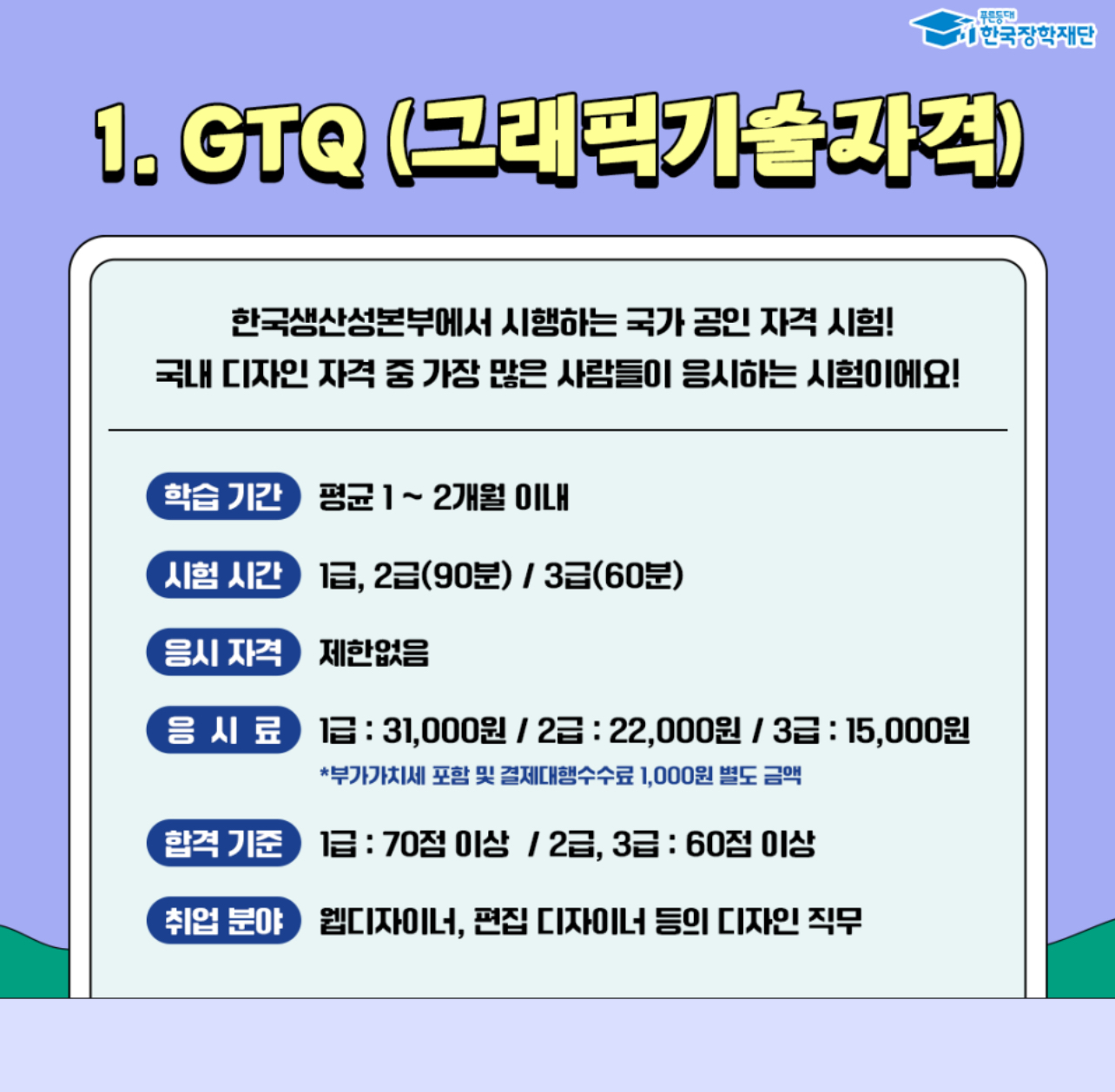 푸른등대
한국장학재단

1. GTQ (그래픽기술자격)

한국생산성본부에서 시행하는 국가 공인 자격 시험!
국내 디자인 자격 중 가장 많은 사람들이 응시하는 시험이에요!

학습 기간 평균 1 ~ 2개월 이내

시험 시간 1급, 2급(90분) / 3급(60분)

응시 자격 제한없음

응 시 료 1급 : 31,000원 / 2급 : 22,000원 / 3급 : 15,000원
*부가가치세 포함 및 결제대행수수료 1,000원 별도 금액

합격 기준 1급 : 70점 이상 / 2급, 3급 : 60점 이상

취업 분야 웹디자이너, 편집 디자이너 등의 디자인 직무